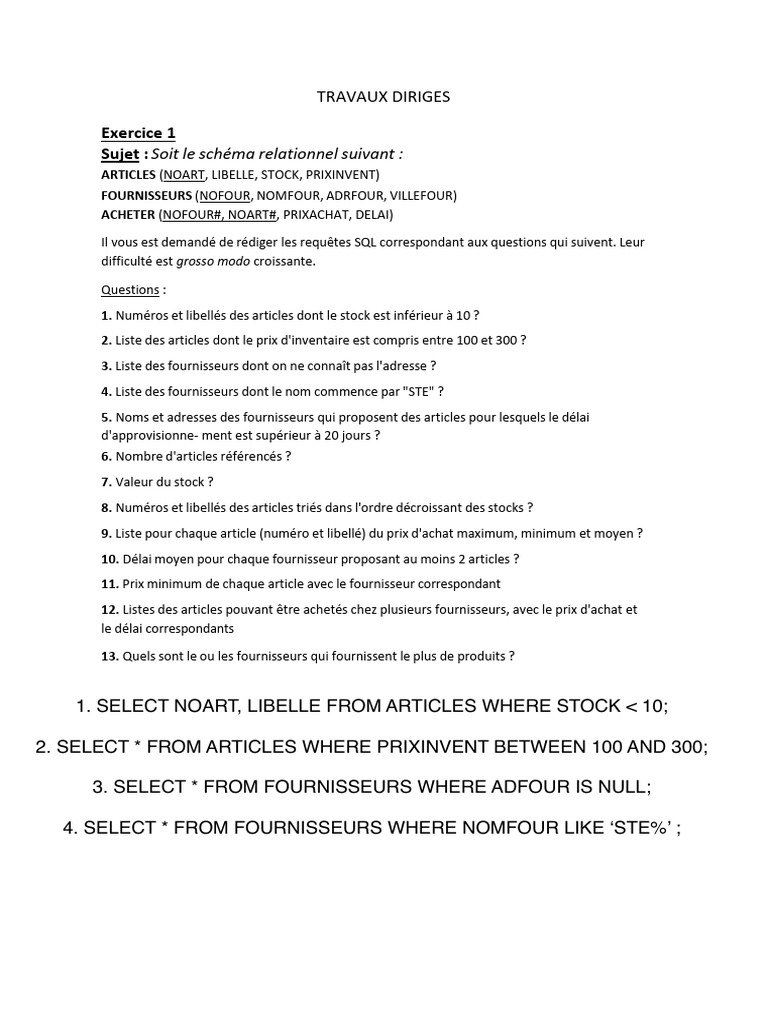 TRAVAUX DIRIGES

Exercice 1
Sujet : Soit le schéma relationnel suivant :
ARTICLES (NOART, LIBELLE, STOCK, PRIXINVENT)
FOURNISSEURS (NOFOUR, NOMFOUR, ADRFOUR, VILLEFOUR)
ACHETER (NOFOUR#, NOART#, PRIXACHAT, DELAI)

Il vous est demandé de rédiger les requêtes SQL correspondant aux questions qui suivent. Leur difficulté est grosso modo croissante.

Questions :

1. Numéros et libellés des articles dont le stock est inférieur à 10 ?

2. Liste des articles dont le prix d'inventaire est compris entre 100 et 300 ?

3. Liste des fournisseurs dont on ne connaît pas l'adresse ?

4. Liste des fournisseurs dont le nom commence par "STE" ?

5. Noms et adresses des fournisseurs qui proposent des articles pour lesquels le délai d'approvisionne- ment est supérieur à 20 jours ?

6. Nombre d'articles référencés ?

7. Valeur du stock ?

8. Numéros et libellés des articles triés dans l'ordre décroissant des stocks ?

9. Liste pour chaque article (numéro et libellé) du prix d'achat maximum, minimum et moyen ?

10. Délai moyen pour chaque fournisseur proposant au moins 2 articles ?

11. Prix minimum de chaque article avec le fournisseur correspondant

12. Listes des articles pouvant être achetés chez plusieurs fournisseurs, avec le prix d'achat et le délai correspondants

13. Quels sont le ou les fournisseurs qui fournissent le plus de produits ?

1. SELECT NOART, LIBELLE FROM ARTICLES WHERE STOCK < 10;

2. SELECT * FROM ARTICLES WHERE PRIXINVENT BETWEEN 100 AND 300;

3. SELECT * FROM FOURNISSEURS WHERE ADFOUR IS NULL;

4. SELECT * FROM FOURNISSEURS WHERE NOMFOUR LIKE ‘STE%’ ;